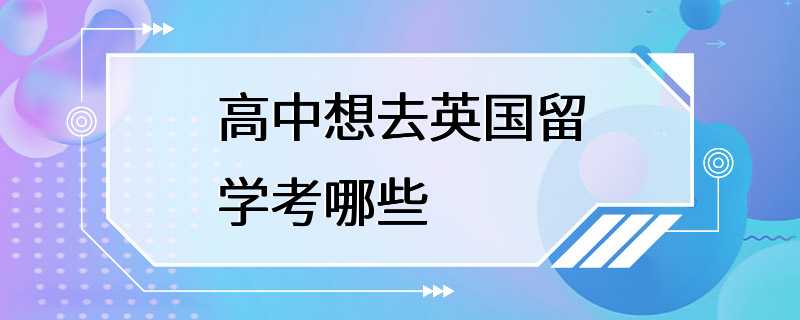 高中想去英国留学考哪些